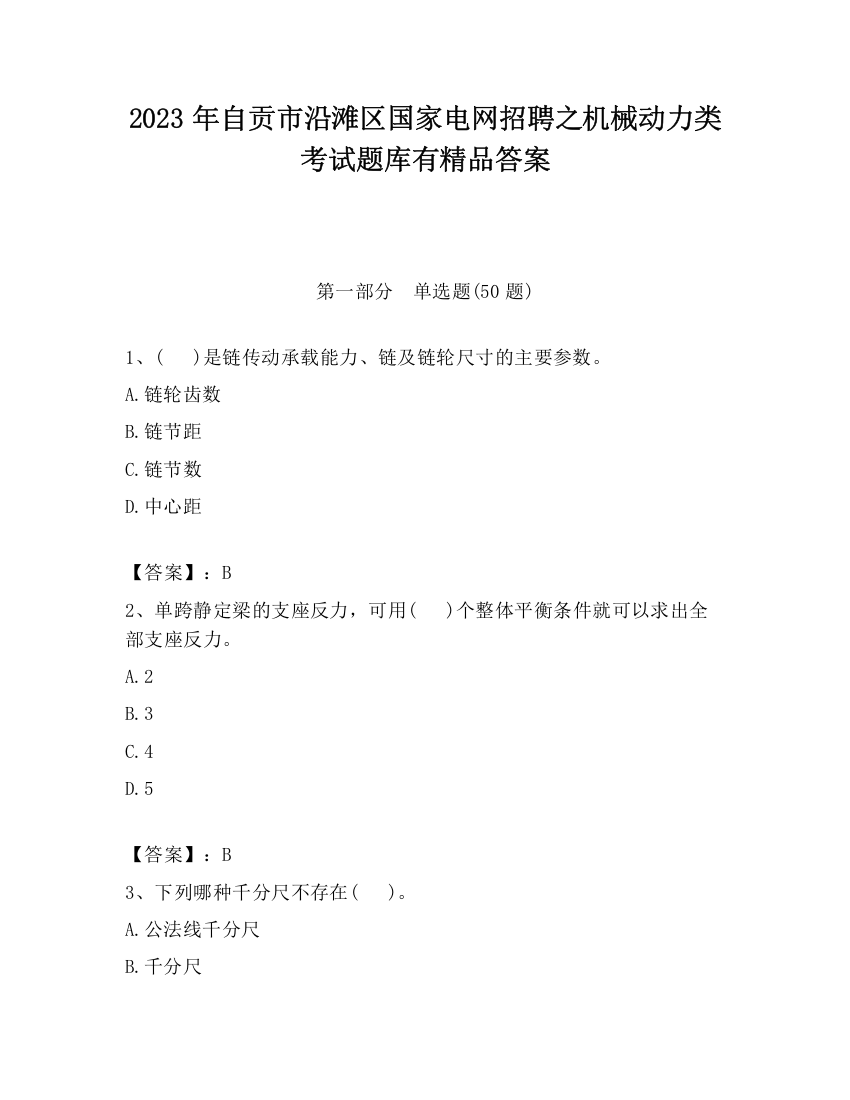 2023 年自贡市沿滩区国家电网招聘之机械动力类考试题库有精品答案

第一部分　单选题(50 题)

1、(　　)是链传动承载能力、链及链轮尺寸的主要参数。

A.链轮齿数

B.链节距

C.链节数

D.中心距

【答案】：B

2、单跨静定梁的支座反力，可用(　　)个整体平衡条件就可以求出全部支座反力。

A.2

B.3

C.4

D.5

【答案】：B

3、下列哪种千分尺不存在(　　)。

A.公法线千分尺

B.千分尺